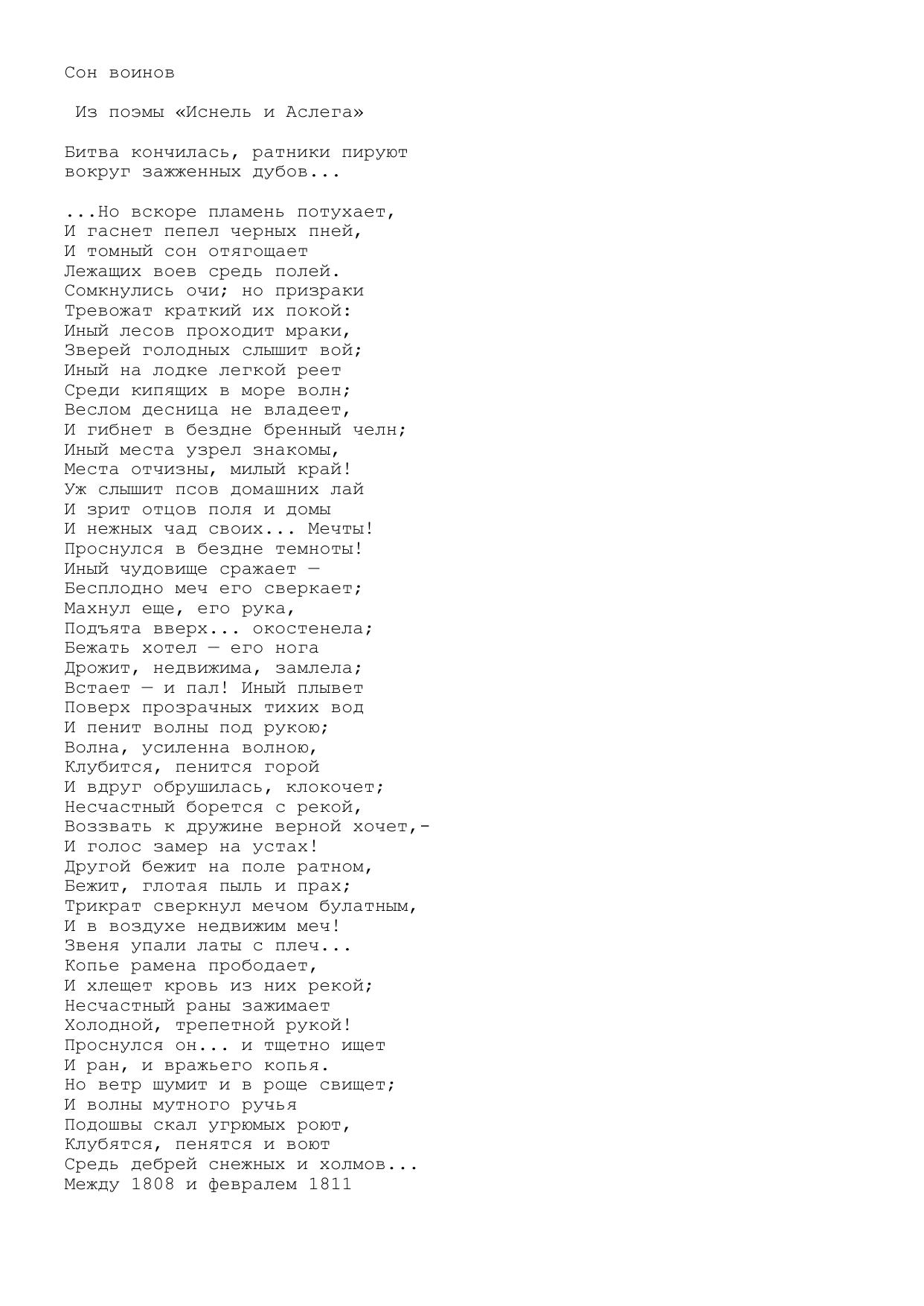 Сон воинов

Из поэмы «Иснель и Аслега»

Битва кончилась, ратники пируют вокруг зажженных дубов...

...Но вскоре пламень потухает,
И гаснет пепел черных пней,
И томный сон отягощает
Лежащих воев средь полей.
Сомкнулись очи; но призраки
Тревожат краткий их покой:
Иный лесов проходит мраки,
Зверей голодных слышит вой;
Иный на лодке легкой реет
Среди кипящих в море волн;
Веслом десница не владеет,
И гибнет в бездне бренный челн;
Иный места узрел знакомы,
Места отчизны, милый край!
Уж слышит псов домашних лай
И зрит отцов поля и домы
И нежных чад своих... Мечты!
Проснулся в бездне темноты!
Иный чудовище сражает —
Бесплодно меч его сверкает;
Махнул еще, его рука,
Подъята вверх... окостенела;
Бежать хотел — его нога
Дрожит, недвижима, замлела;
Встает — и пал! Иный плывет
Поверх прозрачных тихих вод
И пенит волны под рукою;
Волна, усиленна волною,
Клубится, пенится горой
И вдруг обрушилась, клокочет;
Несчастный борется с рекой,
Воззвать к дружине верной хочет,-
И голос замер на устах!
Другой бежит на поле ратном,
Бежит, глотая пыль и прах;
Трикрат сверкнул мечом булатным,
И в воздухе недвижим меч!
Звеня упали латы с плеч...
Копье рамена прободает,
И хлещет кровь из них рекой;
Несчастный раны зажимает
Холодной, трепетной рукой!
Проснулся он... и тщетно ищет
И ран, и вражьего копья.
Но ветр шумит и в роще свищет;
И волны мутного ручья
Подошвы скал угрюмых роют,
Клубятся, пенятся и воют
Средь дебрей снежных и холмов...
Между 1808 и февралем 1811